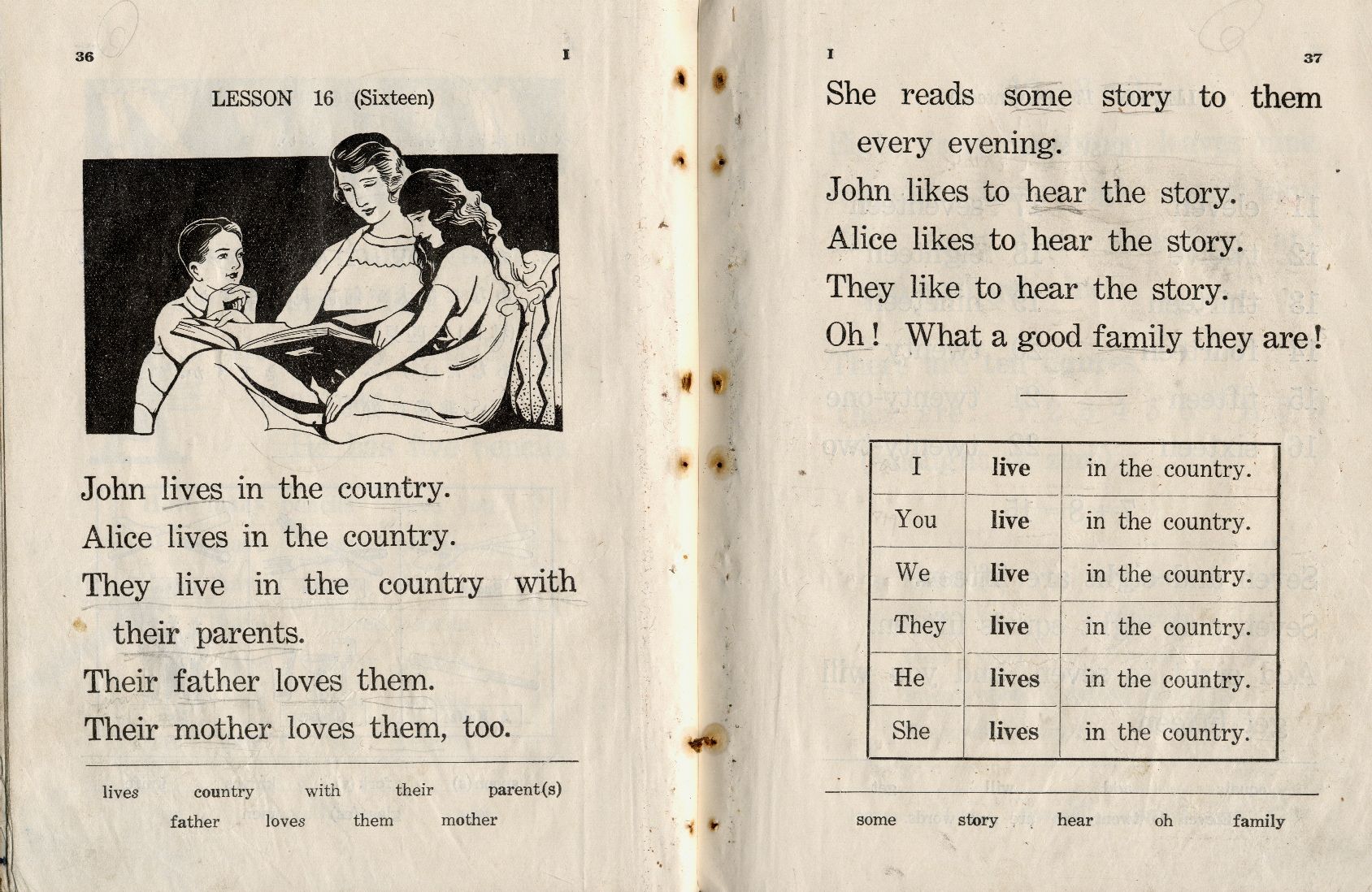 36 I

LESSON 16 (Sixteen)

John lives in the country.
Alice lives in the country.
They live in the country with their parents.
Their father loves them.
Their mother loves them, too.

lives country with their parent(s)
father loves them mother

I 37

She reads some story to them every evening.
John likes to hear the story.
Alice likes to hear the story.
They like to hear the story.
Oh! What a good family they are!

| I | live | in the country. |
|---|---|---|
| You | live | in the country. |
| We | live | in the country. |
| They | live | in the country. |
| He | lives | in the country. |
| She | lives | in the country. |

some story hear oh family